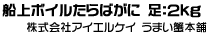 船上ボイルたらばがに 足:2kg
株式会社アイエルケイ うまい蟹本舗